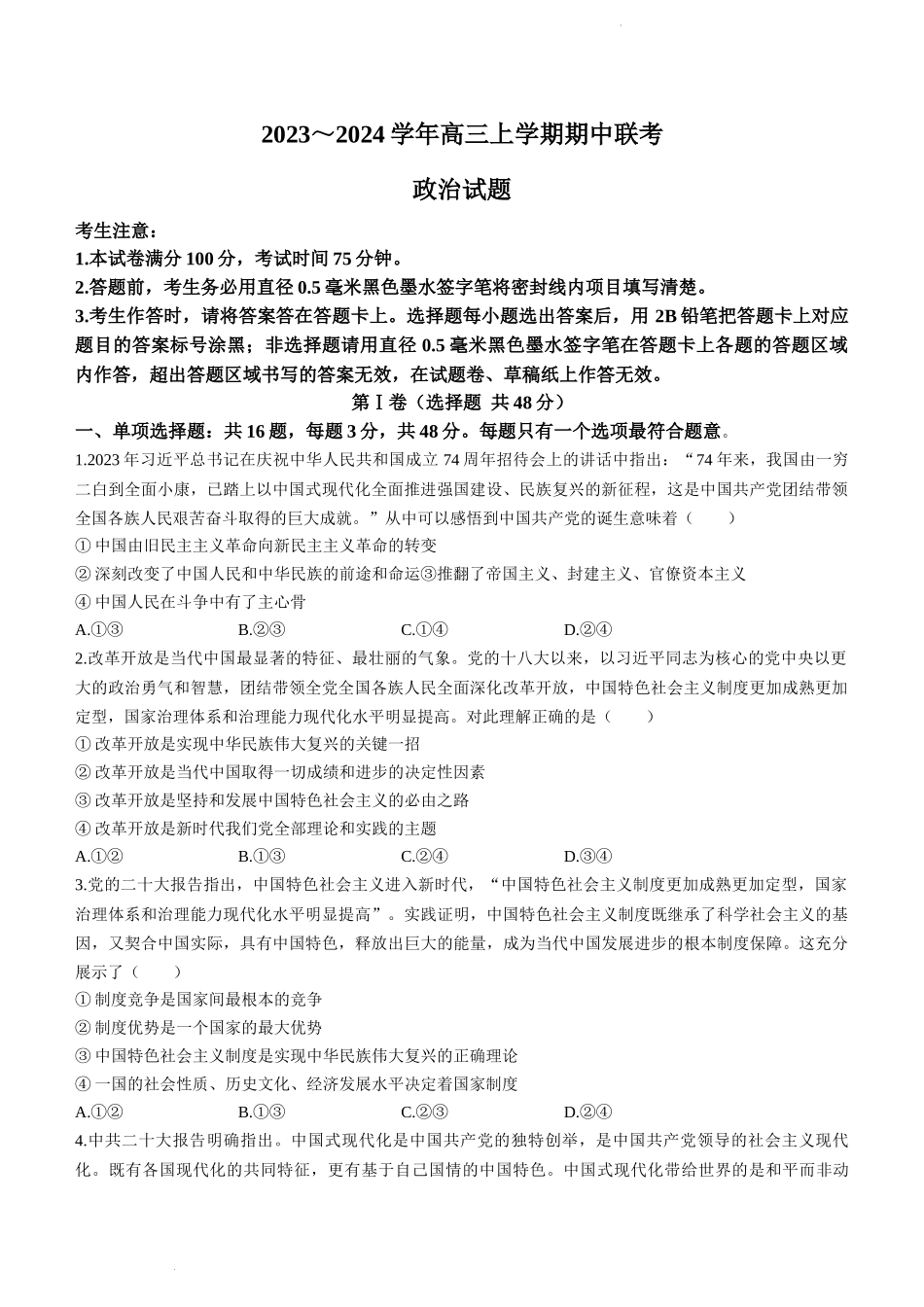 2023～2024 学年高三上学期期中联考

政治试题

考生注意：
1.本试卷满分 100 分，考试时间 75 分钟。
2.答题前，考生务必用直径 0.5 毫米黑色墨水签字笔将密封线内项目填写清楚。
3.考生作答时，请将答案答在答题卡上。选择题每小题选出答案后，用 2B 铅笔把答题卡上对应题目的答案标号涂黑；非选择题请用直径 0.5 毫米黑色墨水签字笔在答题卡上各题的答题区域内作答，超出答题区域书写的答案无效，在试题卷、草稿纸上作答无效。

第Ⅰ卷（选择题 共 48 分）

一、单项选择题：共 16 题，每题 3 分，共 48 分。每题只有一个选项最符合题意。

1.2023 年习近平总书记在庆祝中华人民共和国成立 74 周年招待会上的讲话中指出：“74 年来，我国由一穷二白到全面小康，已踏上以中国式现代化全面推进强国建设、民族复兴的新征程，这是中国共产党团结带领全国各族人民艰苦奋斗取得的巨大成就。”从中可以感悟到中国共产党的诞生意味着（　　）
① 中国由旧民主主义革命向新民主主义革命的转变
② 深刻改变了中国人民和中华民族的前途和命运③推翻了帝国主义、封建主义、官僚资本主义
④ 中国人民在斗争中有了主心骨
A.①③　　B.②③　　C.①④　　D.②④

2.改革开放是当代中国最显著的特征、最壮丽的气象。党的十八大以来，以习近平同志为核心的党中央以更大的政治勇气和智慧，团结带领全党全国各族人民全面深化改革开放，中国特色社会主义制度更加成熟更加定型，国家治理体系和治理能力现代化水平明显提高。对此理解正确的是（　　）
① 改革开放是实现中华民族伟大复兴的关键一招
② 改革开放是当代中国取得一切成绩和进步的决定性因素
③ 改革开放是坚持和发展中国特色社会主义的必由之路
④ 改革开放是新时代我们党全部理论和实践的主题
A.①②　　B.①③　　C.②④　　D.③④

3.党的二十大报告指出，中国特色社会主义进入新时代，“中国特色社会主义制度更加成熟更加定型，国家治理体系和治理能力现代化水平明显提高”。实践证明，中国特色社会主义制度既继承了科学社会主义的基因，又契合中国实际，具有中国特色，释放出巨大的能量，成为当代中国发展进步的根本制度保障。这充分展示了（　　）
① 制度竞争是国家间最根本的竞争
② 制度优势是一个国家的最大优势
③ 中国特色社会主义制度是实现中华民族伟大复兴的正确理论
④ 一国的社会性质、历史文化、经济发展水平决定着国家制度
A.①②　　B.①③　　C.②③　　D.②④

4.中共二十大报告明确指出。中国式现代化是中国共产党的独特创举，是中国共产党领导的社会主义现代化。既有各国现代化的共同特征，更有基于自己国情的中国特色。中国式现代化带给世界的是和平而非动